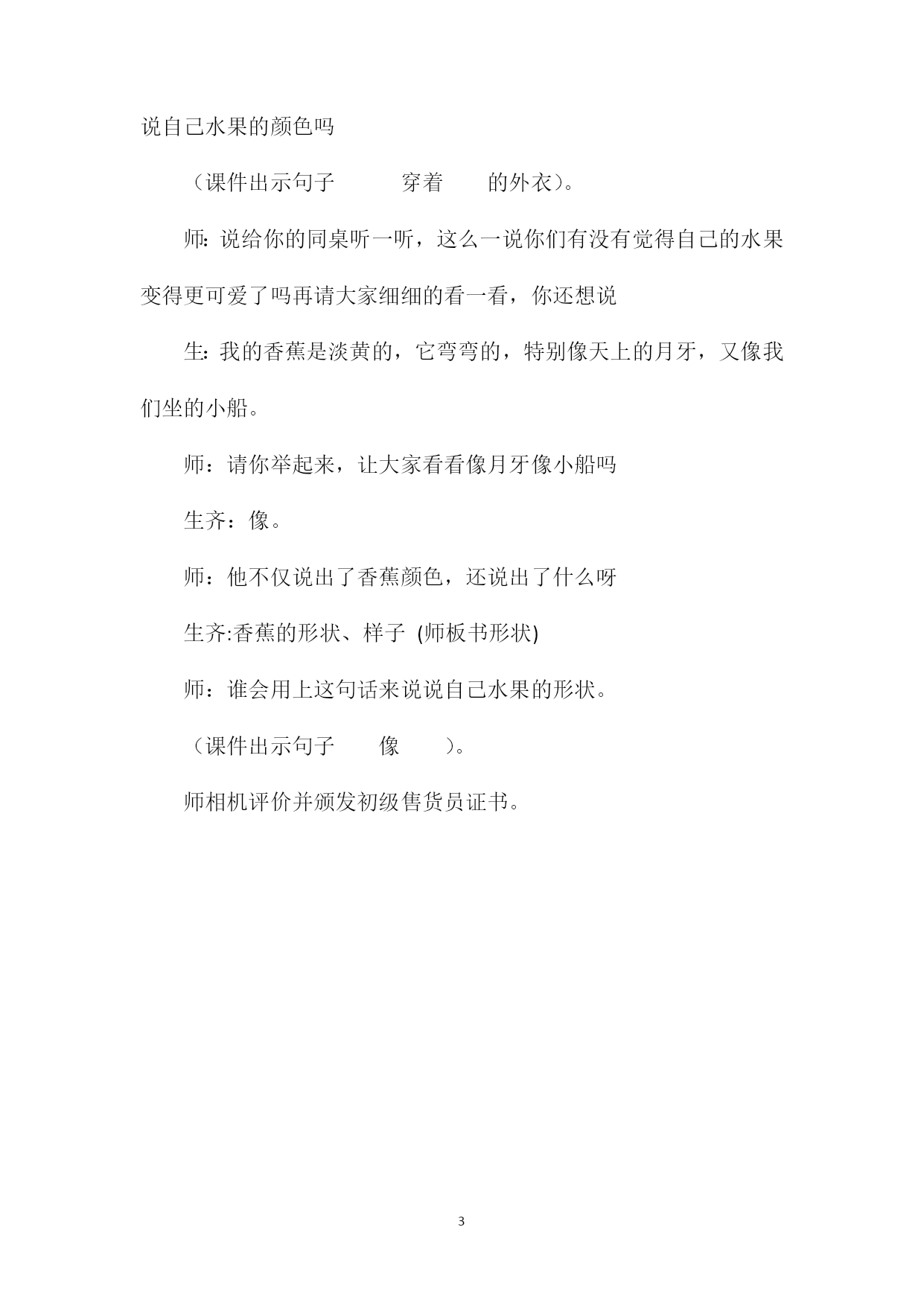 说自己水果的颜色吗

（课件出示句子 穿着 的外衣）。

师：说给你的同桌听一听，这么一说你们有没有觉得自己的水果变得更可爱了吗再请大家细细的看一看，你还想说

生：我的香蕉是淡黄的，它弯弯的，特别像天上的月牙，又像我们坐的小船。

师：请你举起来，让大家看看像月牙像小船吗

生齐：像。

师：他不仅说出了香蕉颜色，还说出了什么呀

生齐:香蕉的形状、样子 (师板书形状)

师：谁会用上这句话来说说自己水果的形状。

（课件出示句子 像 ）。

师相机评价并颁发初级售货员证书。

3